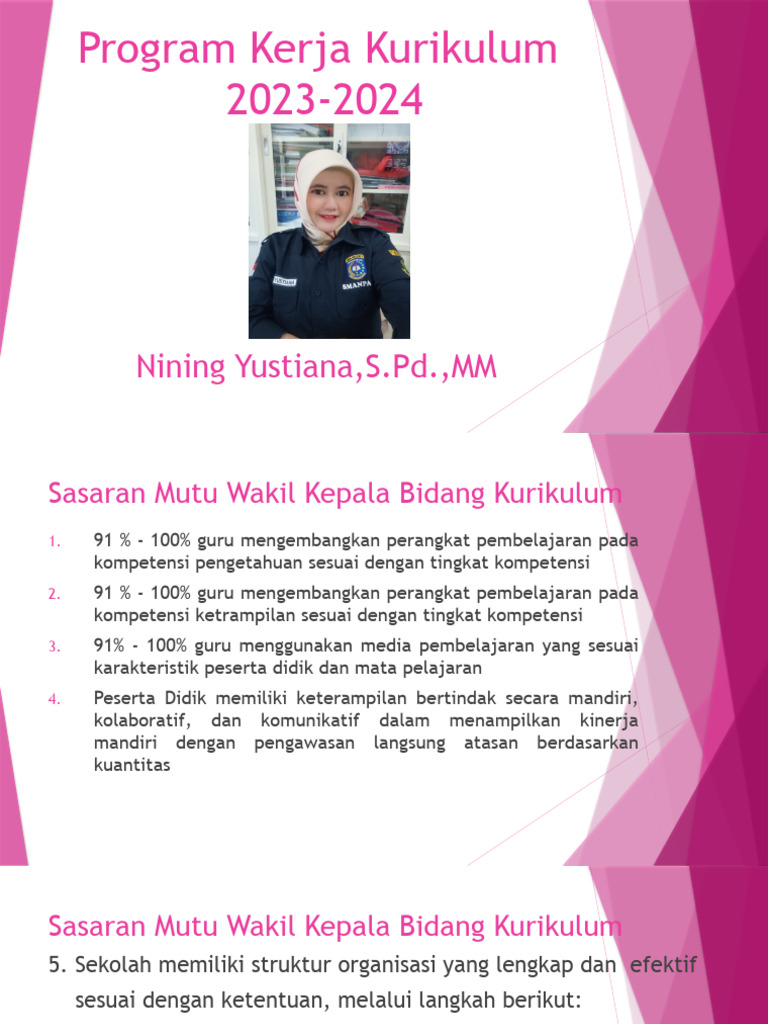 Program Kerja Kurikulum 2023-2024

SMANPA

Nining Yustiana,S.Pd.,MM

Sasaran Mutu Wakil Kepala Bidang Kurikulum

1. 91 % - 100% guru mengembangkan perangkat pembelajaran pada kompetensi pengetahuan sesuai dengan tingkat kompetensi
2. 91 % - 100% guru mengembangkan perangkat pembelajaran pada kompetensi ketrampilan sesuai dengan tingkat kompetensi
3. 91% - 100% guru menggunakan media pembelajaran yang sesuai karakteristik peserta didik dan mata pelajaran
4. Peserta Didik memiliki keterampilan bertindak secara mandiri, kolaboratif, dan komunikatif dalam menampilkan kinerja mandiri dengan pengawasan langsung atasan berdasarkan kuantitas

Sasaran Mutu Wakil Kepala Bidang Kurikulum

5. Sekolah memiliki struktur organisasi yang lengkap dan efektif sesuai dengan ketentuan, melalui langkah berikut: